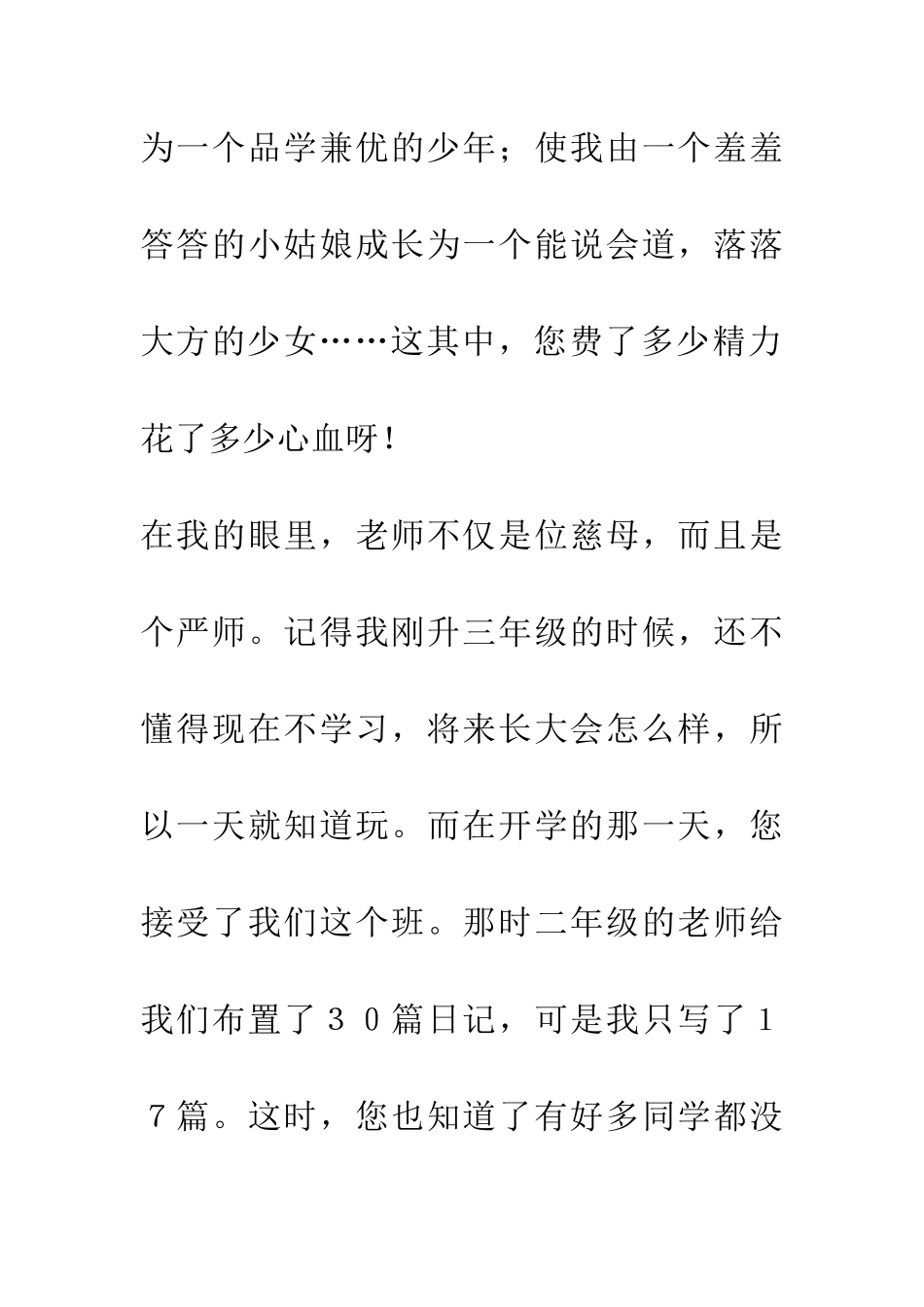 为一个品学兼优的少年；使我由一个羞羞答答的小姑娘成长为一个能说会道，落落大方的少女……这其中，您费了多少精力花了多少心血呀！

在我的眼里，老师不仅是位慈母，而且是个严师。记得我刚升三年级的时候，还不懂得现在不学习，将来长大会怎么样，所以一天就知道玩。而在开学的那一天，您接受了我们这个班。那时二年级的老师给我们布置了３０篇日记，可是我只写了１７篇。这时，您也知道了有好多同学都没